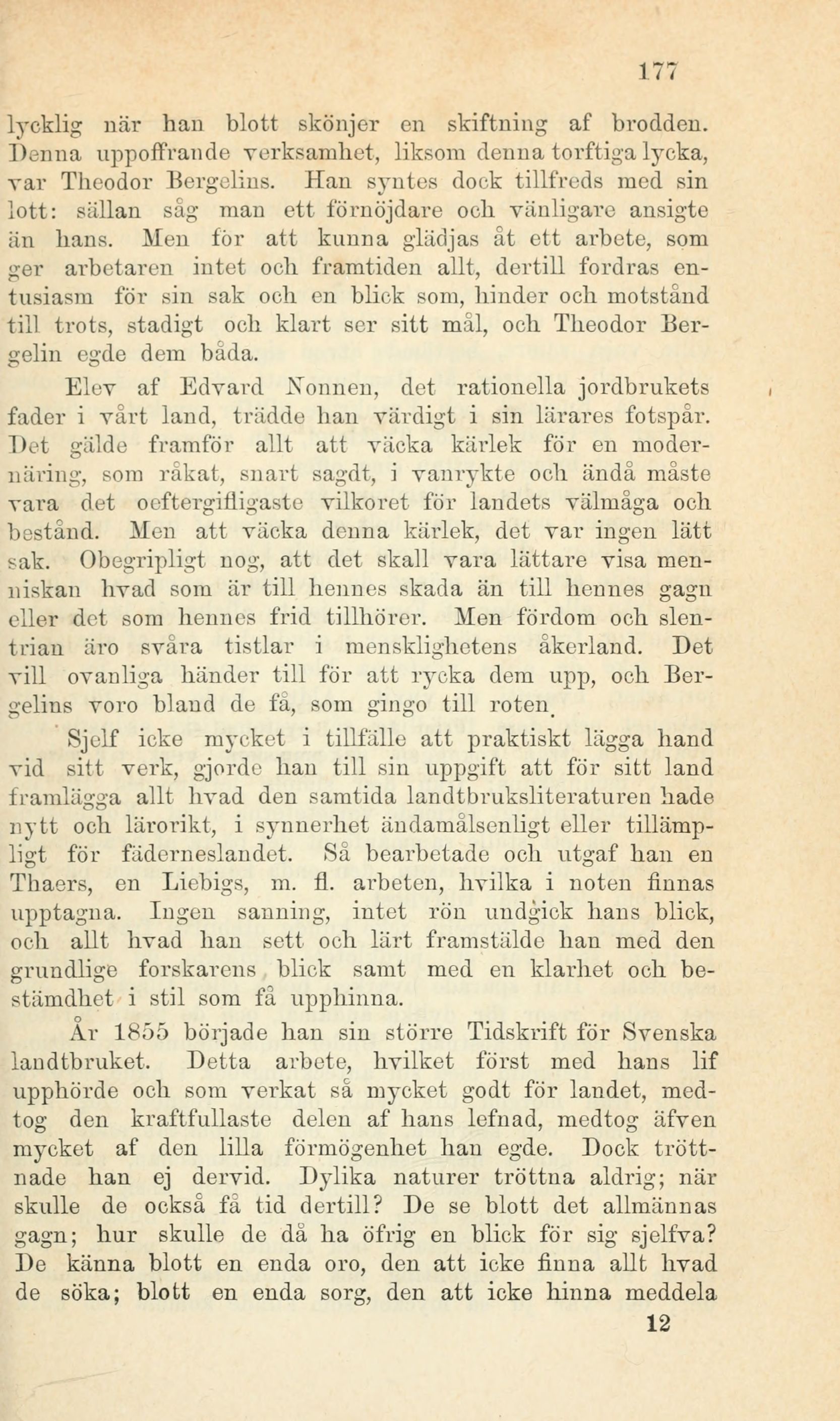 177

lycklig när han blott skönjer en skiftning af brodden. Denna uppoffrande verksamhet, liksom denna torftiga lycka, var Theodor Bergelins. Han syntes dock tillfreds med sin lott: sällan såg man ett förnöjdare och vänligare ansigte än hans. Men för att kunna glädjas åt ett arbete, som ger arbetaren intet och framtiden allt, dertill fordras entusiasm för sin sak och en blick som, hinder och motstånd till trots, stadigt och klart ser sitt mål, och Theodor Bergelin egde dem båda.

Elev af Edvard Nonnen, det rationella jordbrukets fader i vårt land, trädde han värdigt i sin lärares fotspår. Det gälde framför allt att väcka kärlek för en modernäring, som råkat, snart sagdt, i vanrykte och ändå måste vara det oeftergifligaste vilkoret för landets välmåga och bestånd. Men att väcka denna kärlek, det var ingen lätt sak. Obegripligt nog, att det skall vara lättare visa menniskan hvad som är till hennes skada än till hennes gagn eller det som hennes frid tillhörer. Men fördom och slentrian äro svåra tistlar i mensklighetens åkerland. Det vill ovanliga händer till för att rycka dem upp, och Bergelins voro bland de få, som gingo till roten.

Sjelf icke mycket i tillfälle att praktiskt lägga hand vid sitt verk, gjorde han till sin uppgift att för sitt land framlägga allt hvad den samtida landtbruksliteraturen hade nytt och lärorikt, i synnerhet ändamålsenligt eller tillämpligt för fäderneslandet. Så bearbetade och utgaf han en Thaers, en Liebigs, m. fl. arbeten, hvilka i noten finnas upptagna. Ingen sanning, intet rön undgick hans blick, och allt hvad han sett och lärt framstälde han med den grundlige forskarens blick samt med en klarhet och bestämdhet i stil som få upphinna.

År 1855 började han sin större Tidskrift för Svenska landtbruket. Detta arbete, hvilket först med hans lif upphörde och som verkat så mycket godt för landet, medtog den kraftfullaste delen af hans lefnad, medtog äfven mycket af den lilla förmögenhet han egde. Dock tröttnade han ej dervid. Dylika naturer tröttna aldrig; när skulle de också få tid dertill? De se blott det allmännas gagn; hur skulle de då ha öfrig en blick för sig sjelfva? De känna blott en enda oro, den att icke finna allt hvad de söka; blott en enda sorg, den att icke hinna meddela

12